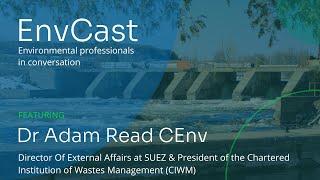 EnvCast
Environmental professionals in conversation

FEATURING
Dr Adam Read CEnv
Director Of External Affairs at SUEZ & President of the Chartered Institution of Wastes Management (CIWM)